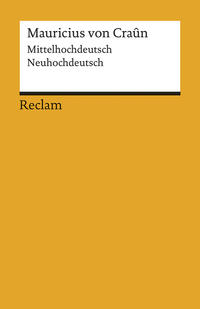 Mauricius von Craûn
Mittelhochdeutsch
Neuhochdeutsch

Reclam